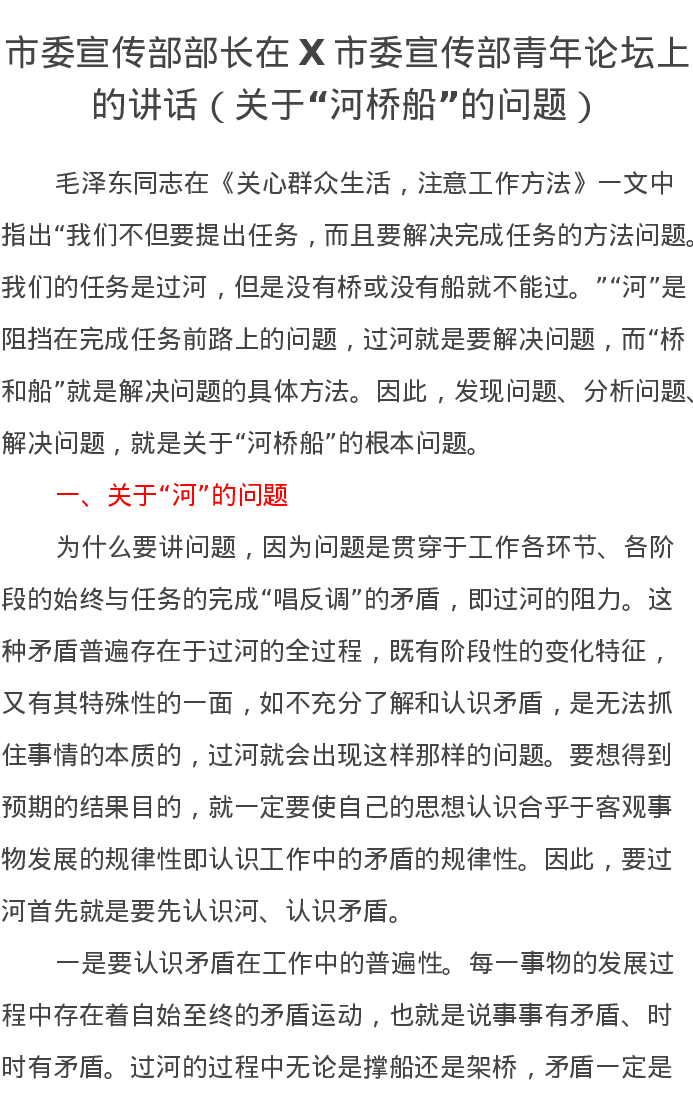 市委宣传部部长在 X 市委宣传部青年论坛上的讲话（关于“河桥船”的问题）

毛泽东同志在《关心群众生活，注意工作方法》一文中指出“我们不但要提出任务，而且要解决完成任务的方法问题。我们的任务是过河，但是没有桥或没有船就不能过。”“河”是阻挡在完成任务前路上的问题，过河就是要解决问题，而“桥和船”就是解决问题的具体方法。因此，发现问题、分析问题、解决问题，就是关于“河桥船”的根本问题。

一、关于“河”的问题

为什么要讲问题，因为问题是贯穿于工作各环节、各阶段的始终与任务的完成“唱反调”的矛盾，即过河的阻力。这种矛盾普遍存在于过河的全过程，既有阶段性的变化特征，又有其特殊性的一面，如不充分了解和认识矛盾，是无法抓住事情的本质的，过河就会出现这样那样的问题。要想得到预期的结果目的，就一定要使自己的思想认识合乎于客观事物发展的规律性即认识工作中的矛盾的规律性。因此，要过河首先就是要先认识河、认识矛盾。

一是要认识矛盾在工作中的普遍性。每一事物的发展过程中存在着自始至终的矛盾运动，也就是说事事有矛盾、时时有矛盾。过河的过程中无论是撑船还是架桥，矛盾一定是